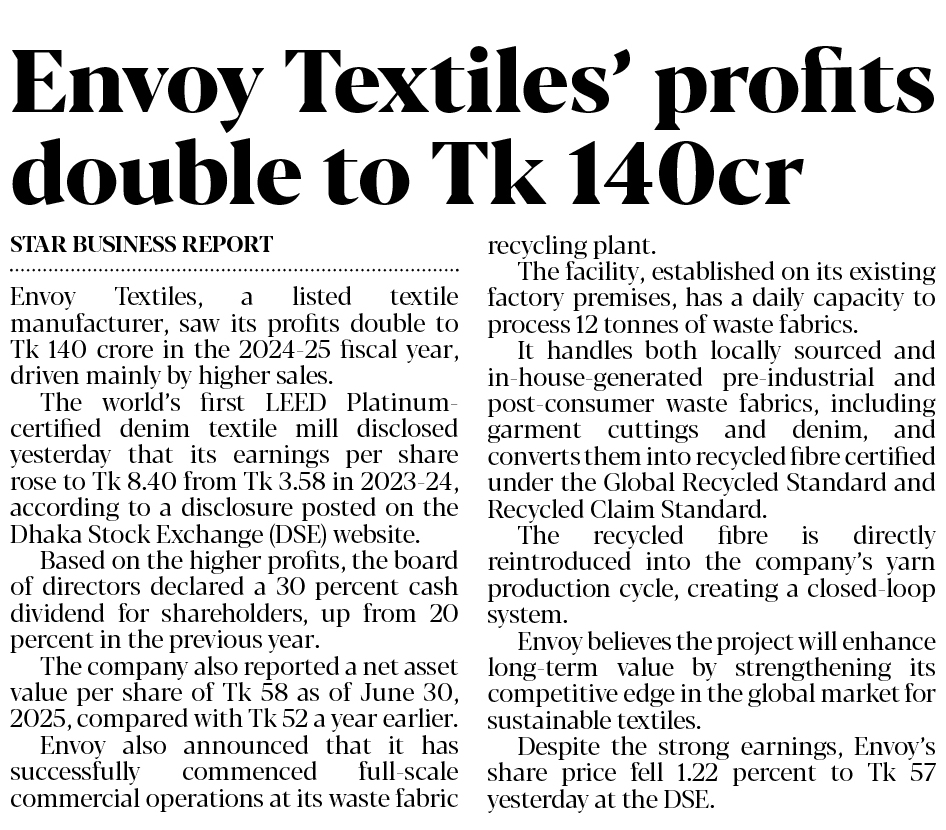 Envoy Textiles' profits double to Tk 140cr

STAR BUSINESS REPORT

Envoy Textiles, a listed textile manufacturer, saw its profits double to Tk 140 crore in the 2024-25 fiscal year, driven mainly by higher sales.

The world's first LEED Platinum-certified denim textile mill disclosed yesterday that its earnings per share rose to Tk 8.40 from Tk 3.58 in 2023-24, according to a disclosure posted on the Dhaka Stock Exchange (DSE) website.

Based on the higher profits, the board of directors declared a 30 percent cash dividend for shareholders, up from 20 percent in the previous year.

The company also reported a net asset value per share of Tk 58 as of June 30, 2025, compared with Tk 52 a year earlier.

Envoy also announced that it has successfully commenced full-scale commercial operations at its waste fabric recycling plant.

The facility, established on its existing factory premises, has a daily capacity to process 12 tonnes of waste fabrics.

It handles both locally sourced and in-house-generated pre-industrial and post-consumer waste fabrics, including garment cuttings and denim, and converts them into recycled fibre certified under the Global Recycled Standard and Recycled Claim Standard.

The recycled fibre is directly reintroduced into the company's yarn production cycle, creating a closed-loop system.

Envoy believes the project will enhance long-term value by strengthening its competitive edge in the global market for sustainable textiles.

Despite the strong earnings, Envoy's share price fell 1.22 percent to Tk 57 yesterday at the DSE.